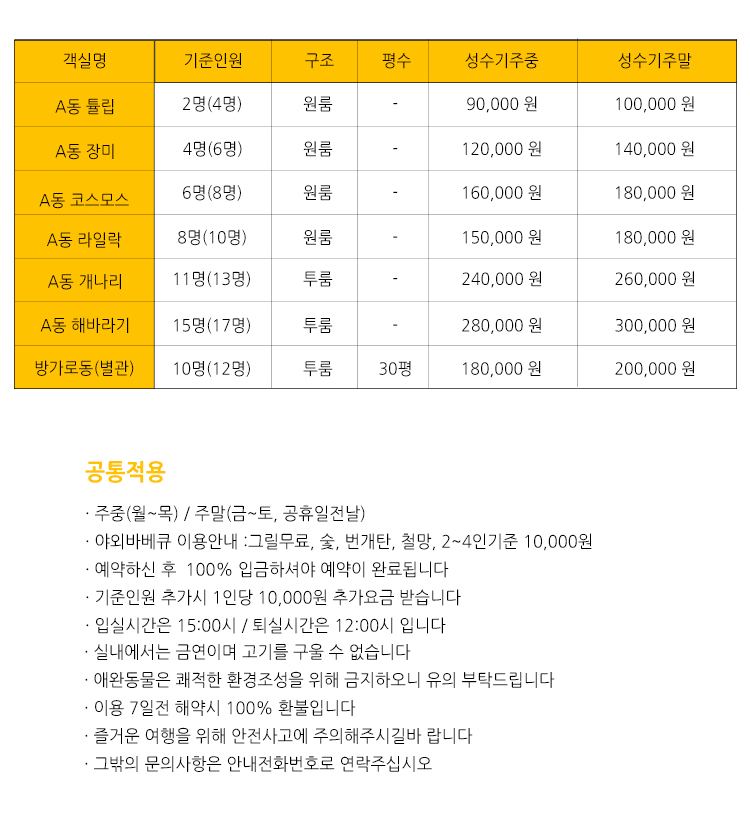 | 객실명 | 기준인원 | 구조 | 평수 | 성수기주중 | 성수기주말 |
|---|---|---|---|---|---|
| A동 튤립 | 2명(4명) | 원룸 | - | 90,000 원 | 100,000 원 |
| A동 장미 | 4명(6명) | 원룸 | - | 120,000 원 | 140,000 원 |
| A동 코스모스 | 6명(8명) | 원룸 | - | 160,000 원 | 180,000 원 |
| A동 라일락 | 8명(10명) | 원룸 | - | 150,000 원 | 180,000 원 |
| A동 개나리 | 11명(13명) | 투룸 | - | 240,000 원 | 260,000 원 |
| A동 해바라기 | 15명(17명) | 투룸 | - | 280,000 원 | 300,000 원 |
| 방가로동(별관) | 10명(12명) | 투룸 | 30평 | 180,000 원 | 200,000 원 |

공통적용

· 주중(월~목) / 주말(금~토, 공휴일전날)
· 야외바베큐 이용안내 :그릴무료, 숯, 번개탄, 철망, 2~4인기준 10,000원
· 예약하신 후 100% 입금하셔야 예약이 완료됩니다
· 기준인원 추가시 1인당 10,000원 추가요금 받습니다
· 입실시간은 15:00시 / 퇴실시간은 12:00시 입니다
· 실내에서는 금연이며 고기를 구울 수 없습니다
· 애완동물은 쾌적한 환경조성을 위해 금지하오니 유의 부탁드립니다
· 이용 7일전 해약시 100% 환불입니다
· 즐거운 여행을 위해 안전사고에 주의해주시길바 랍니다
· 그밖의 문의사항은 안내전화번호로 연락주십시오